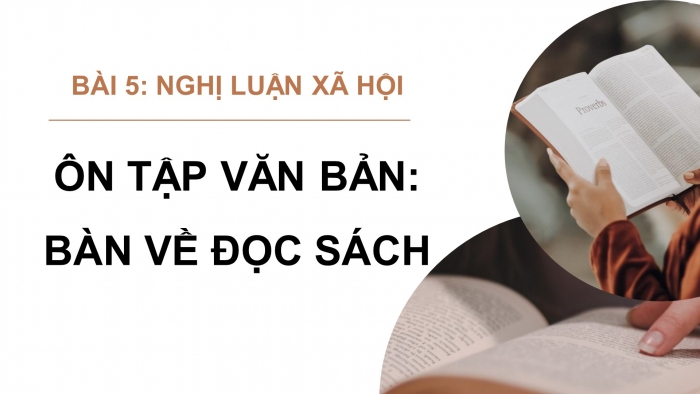 BÀI 5: NGHỊ LUẬN XÃ HỘI

ÔN TẬP VĂN BẢN: BÀN VỀ ĐỌC SÁCH

Proverbs